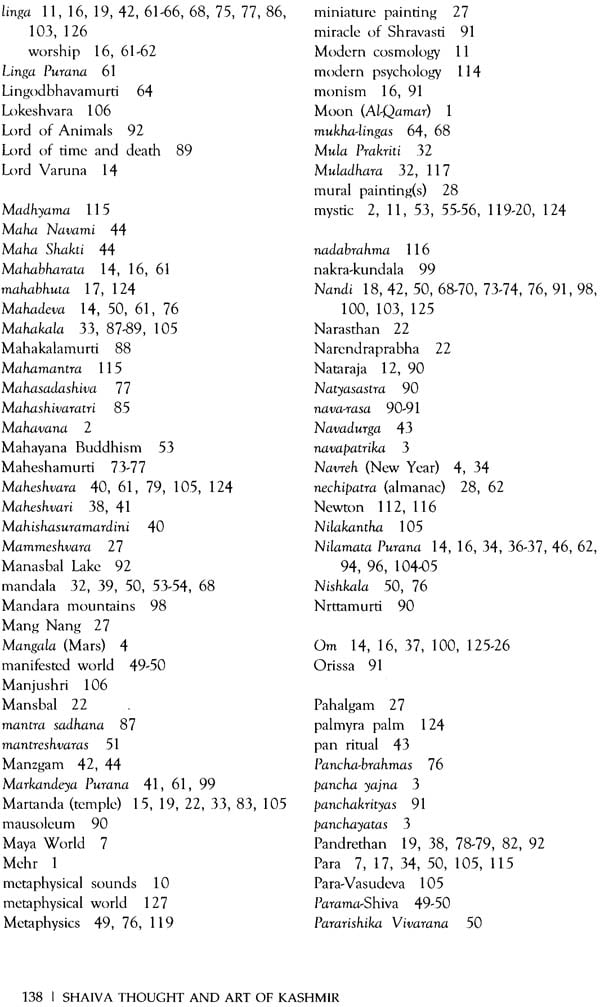 linga 11, 16, 19, 42, 61-66, 68, 75, 77, 86, 103, 126
worship 16, 61-62
Linga Purana 61
Lingodbhavamurti 64
Lokeshvara 106
Lord of Animals 92
Lord of time and death 89
Lord Varuna 14

Madhyama 115
Maha Navami 44
Maha Shakti 44
Mahabharata 14, 16, 61
mahabhuta 17, 124
Mahadeva 14, 50, 61, 76
Mahakala 33, 87-89, 105
Mahakalamurti 88
Mahamantra 115
Mahasadashiva 77
Mahashivaratri 85
Mahavana 2
Mahayana Buddhism 53
Maheshamurti 73-77
Maheshvara 40, 61, 79, 105, 124
Maheshvari 38, 41
Mahishasuramardini 40
Mammeshvara 27
Manasbal Lake 92
mandala 32, 39, 50, 53-54, 68
Mandara mountains 98
Mang Nang 27
Mangala (Mars) 4
manifested world 49-50
Manjushri 106
Mansbal 22
mantra sadhana 87
mantreshvaras 51
Manzgam 42, 44
Markandeya Purana 41, 61, 99
Martanda (temple) 15, 19, 22, 33, 83, 105
mausoleum 90
Maya World 7
Mehr 1
metaphysical sounds 10
metaphysical world 127
Metaphysics 49, 76, 119

miniature painting 27
miracle of Shravasti 91
Modern cosmology 11
modern psychology 114
monism 16, 91
Moon (Al-Qamar) 1
mukha-lingas 64, 68
Mula Prakriti 32
Muladhara 32, 117
mural painting(s) 28
mystic 2, 11, 53, 55-56, 119-20, 124

nadabrahma 116
nakra-kundala 99
Nandi 18, 42, 50, 68-70, 73-74, 76, 91, 98, 100, 103, 125
Narasthan 22
Narendraprabha 22
Nataraja 12, 90
Natyasastra 90
nava-rasa 90-91
Navadurga 43
navapatrika 3
Navreh (New Year) 4, 34
nechipatra (almanac) 28, 62
Newton 112, 116
Nilakantha 105
Nilamata Purana 14, 16, 34, 36-37, 46, 62, 94, 96, 104-05
Nishkala 50, 76
Nrttamurti 90

Om 14, 16, 37, 100, 125-26
Orissa 91

Pahalgam 27
palmyra palm 124
pan ritual 43
Pancha-brahmas 76
pancha yajna 3
panchakrityas 91
panchayatas 3
Pandrethan 19, 38, 78-79, 82, 92
Para 7, 17, 34, 50, 105, 115
Para-Vasudeva 105
Parama-Shiva 49-50
Pararishika Vivarana 50

138 | SHAIVA THOUGHT AND ART OF KASHMIR